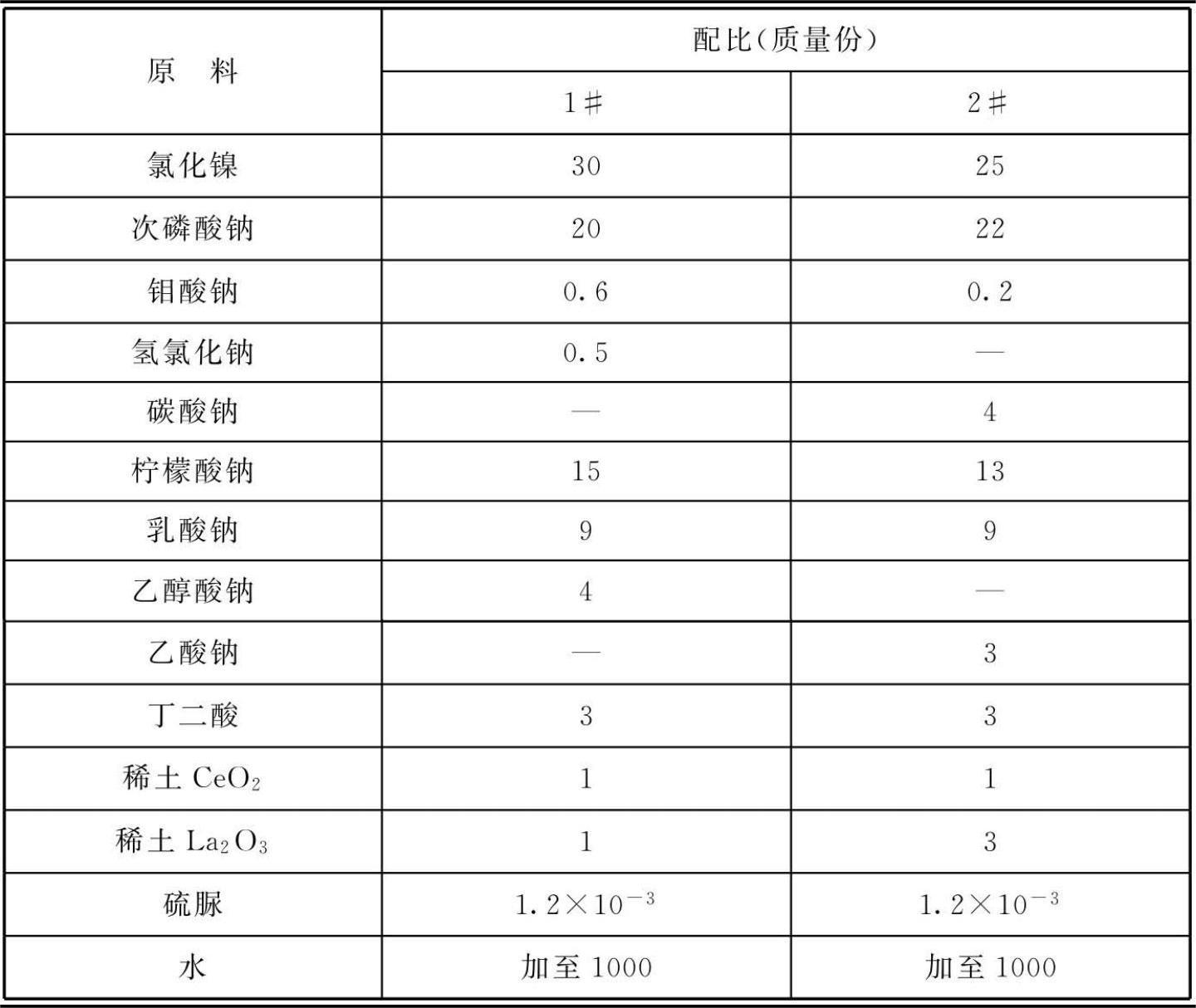 | 原 料 | 配比(质量份) | |
|---|---|---|
| | 1# | 2# |
| 氯化镍 | 30 | 25 |
| 次磷酸钠 | 20 | 22 |
| 钼酸钠 | 0.6 | 0.2 |
| 氢氯化钠 | 0.5 | — |
| 碳酸钠 | — | 4 |
| 柠檬酸钠 | 15 | 13 |
| 乳酸钠 | 9 | 9 |
| 乙醇酸钠 | 4 | — |
| 乙酸钠 | — | 3 |
| 丁二酸 | 3 | 3 |
| 稀土 $CeO_2$ | 1 | 1 |
| 稀土 $La_2O_3$ | 1 | 3 |
| 硫脲 | $1.2\times10^{-3}$ | $1.2\times10^{-3}$ |
| 水 | 加至 1000 | 加至 1000 |